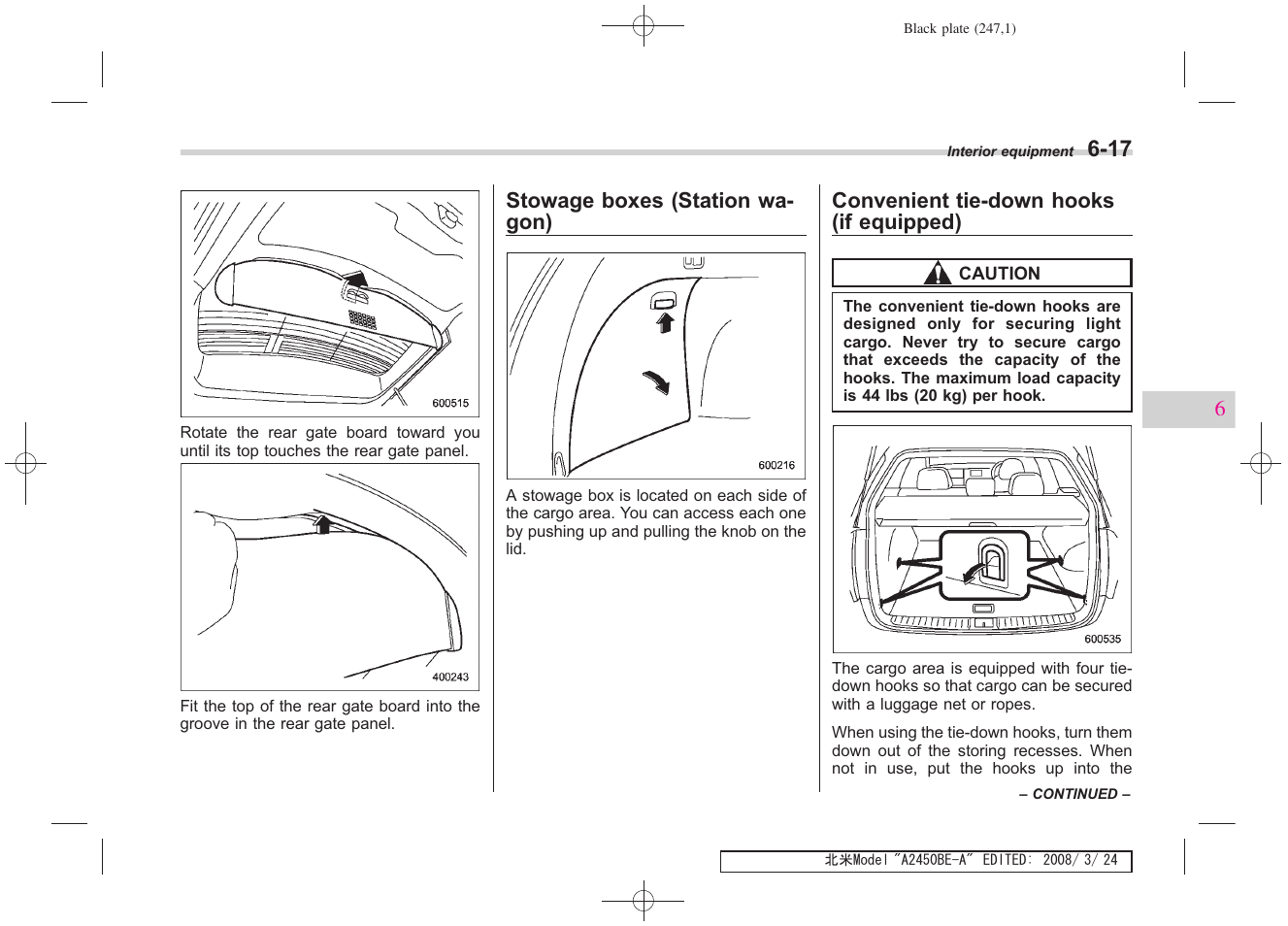 Black plate (247,1)

Interior equipment 6-17

600515

Rotate the rear gate board toward you until its top touches the rear gate panel.

400243

Fit the top of the rear gate board into the groove in the rear gate panel.

Stowage boxes (Station wagon)

600216

A stowage box is located on each side of the cargo area. You can access each one by pushing up and pulling the knob on the lid.

Convenient tie-down hooks (if equipped)

CAUTION

The convenient tie-down hooks are designed only for securing light cargo. Never try to secure cargo that exceeds the capacity of the hooks. The maximum load capacity is 44 lbs (20 kg) per hook.

600535

The cargo area is equipped with four tie-down hooks so that cargo can be secured with a luggage net or ropes.

When using the tie-down hooks, turn them down out of the storing recesses. When not in use, put the hooks up into the

– CONTINUED –

6

北米Model "A2450BE-A" EDITED: 2008/ 3/ 24